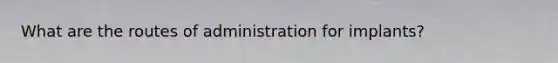 What are the routes of administration for implants?